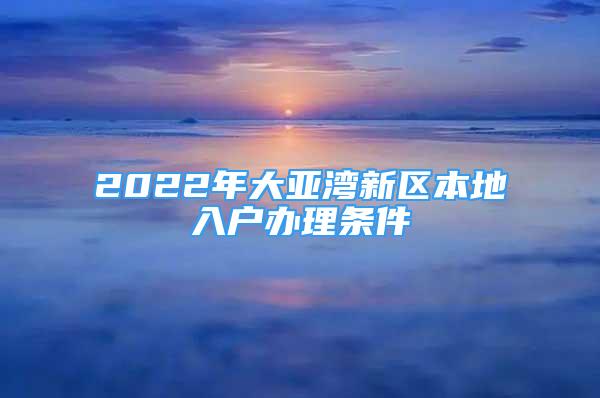 2022年大亚湾新区本地入户办理条件